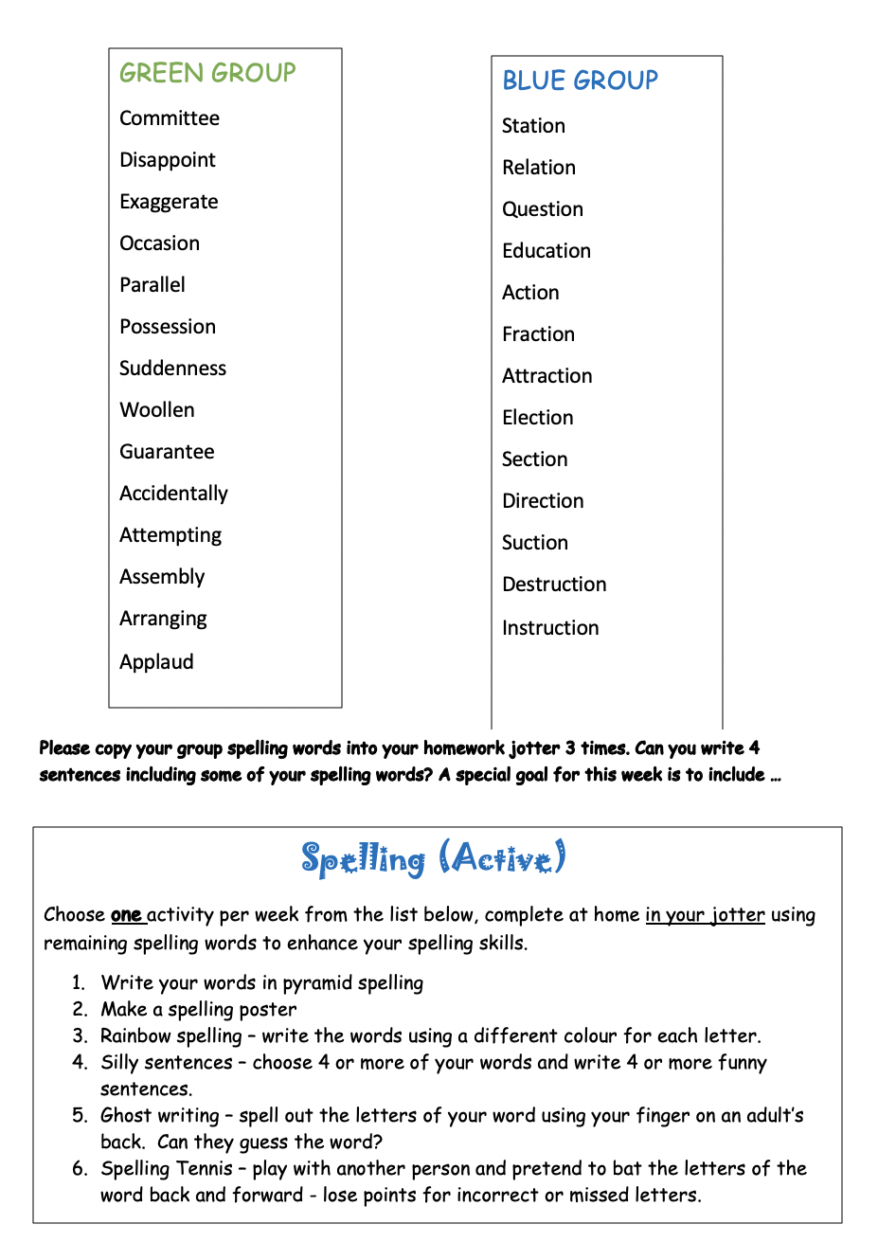 GREEN GROUP

Committee

Disappoint

Exaggerate

Occasion

Parallel

Possession

Suddenness

Woollen

Guarantee

Accidentally

Attempting

Assembly

Arranging

Applaud

BLUE GROUP

Station

Relation

Question

Education

Action

Fraction

Attraction

Election

Section

Direction

Suction

Destruction

Instruction

Please copy your group spelling words into your homework jotter 3 times. Can you write 4 sentences including some of your spelling words? A special goal for this week is to include …

Spelling (Active)

Choose one activity per week from the list below, complete at home in your jotter using remaining spelling words to enhance your spelling skills.

1. Write your words in pyramid spelling
2. Make a spelling poster
3. Rainbow spelling – write the words using a different colour for each letter.
4. Silly sentences – choose 4 or more of your words and write 4 or more funny sentences.
5. Ghost writing – spell out the letters of your word using your finger on an adult's back. Can they guess the word?
6. Spelling Tennis – play with another person and pretend to bat the letters of the word back and forward - lose points for incorrect or missed letters.